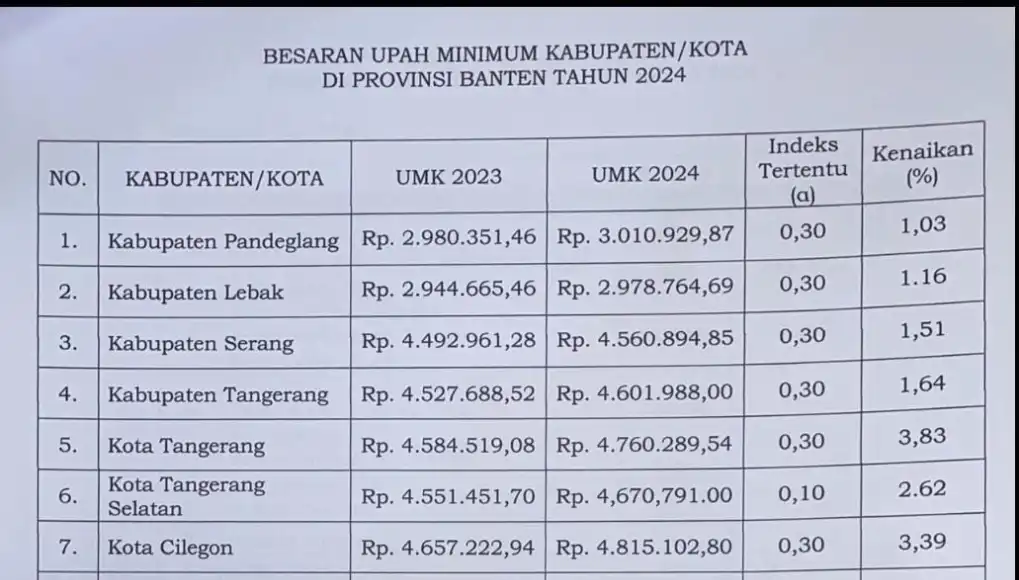 BESARAN UPAH MINIMUM KABUPATEN/KOTA
DI PROVINSI BANTEN TAHUN 2024

| NO. | KABUPATEN/KOTA | UMK 2023 | UMK 2024 | Indeks Tertentu (α) | Kenaikan (%) |
|---|---|---|---|---|---|
| 1. | Kabupaten Pandeglang | Rp. 2.980.351,46 | Rp. 3.010.929,87 | 0,30 | 1,03 |
| 2. | Kabupaten Lebak | Rp. 2.944.665,46 | Rp. 2.978.764,69 | 0,30 | 1.16 |
| 3. | Kabupaten Serang | Rp. 4.492.961,28 | Rp. 4.560.894,85 | 0,30 | 1,51 |
| 4. | Kabupaten Tangerang | Rp. 4.527.688,52 | Rp. 4.601.988,00 | 0,30 | 1,64 |
| 5. | Kota Tangerang | Rp. 4.584.519,08 | Rp. 4.760.289,54 | 0,30 | 3,83 |
| 6. | Kota Tangerang Selatan | Rp. 4.551.451,70 | Rp. 4,670,791.00 | 0,10 | 2.62 |
| 7. | Kota Cilegon | Rp. 4.657.222,94 | Rp. 4.815.102,80 | 0,30 | 3,39 |